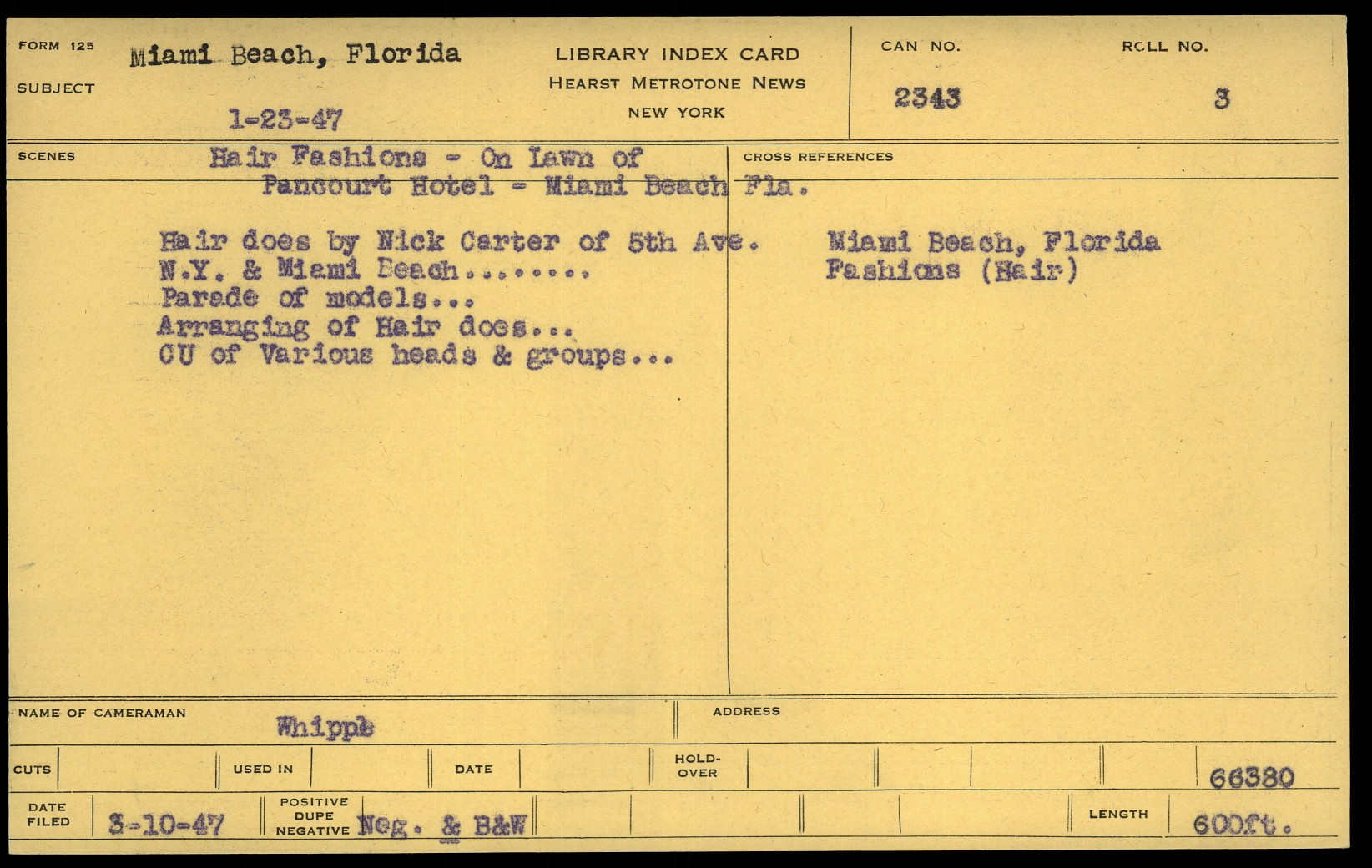 FORM 125

SUBJECT

Miami Beach, Florida

1-23-47

LIBRARY INDEX CARD
HEARST METROTONE NEWS
NEW YORK

CAN NO.
2343

ROLL NO.
3

SCENES

Hair Fashions - On Lawn of Pancourt Hotel - Miami Beach Fla.

Hair does by Nick Carter of 5th Ave.
N.Y. & Miami Beach........
Parade of models...
Arranging of Hair does...
CU of Various heads & groups...

CROSS REFERENCES

Miami Beach, Florida
Fashions (Hair)

NAME OF CAMERAMAN
Whipple

ADDRESS

CUTS

USED IN

DATE

HOLD-OVER

66380

DATE FILED
3-10-47

POSITIVE
DUPE
NEGATIVE
Neg. & B&W

LENGTH
600ft.